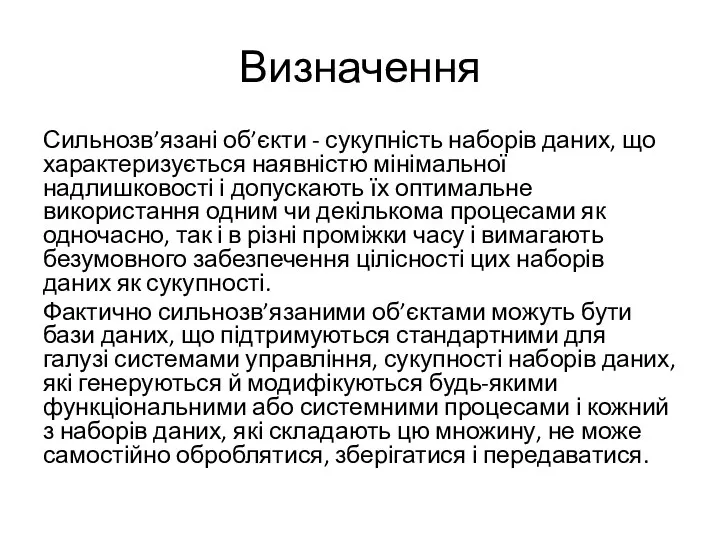 Визначення

Сильнозв’язані об’єкти - сукупність наборів даних, що характеризується наявністю мінімальної надлишковості і допускають їх оптимальне використання одним чи декількома процесами як одночасно, так і в різні проміжки часу і вимагають безумовного забезпечення цілісності цих наборів даних як сукупності.

Фактично сильнозв’язаними об’єктами можуть бути бази даних, що підтримуються стандартними для галузі системами управління, сукупності наборів даних, які генеруються й модифікуються будь-якими функціональними або системними процесами і кожний з наборів даних, які складають цю множину, не може самостійно оброблятися, зберігатися і передаватися.